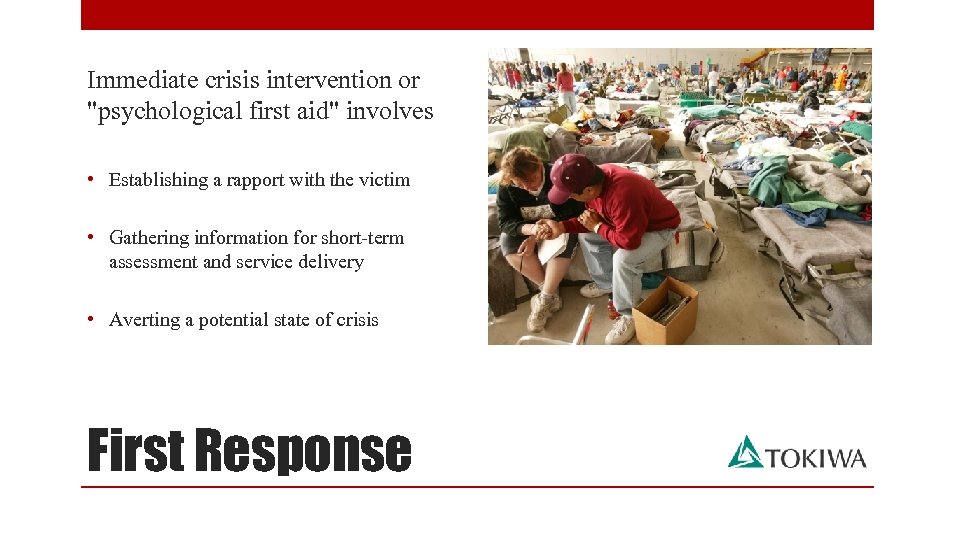 Immediate crisis intervention or "psychological first aid" involves

• Establishing a rapport with the victim

• Gathering information for short-term assessment and service delivery

• Averting a potential state of crisis

First Response

TOKIWA